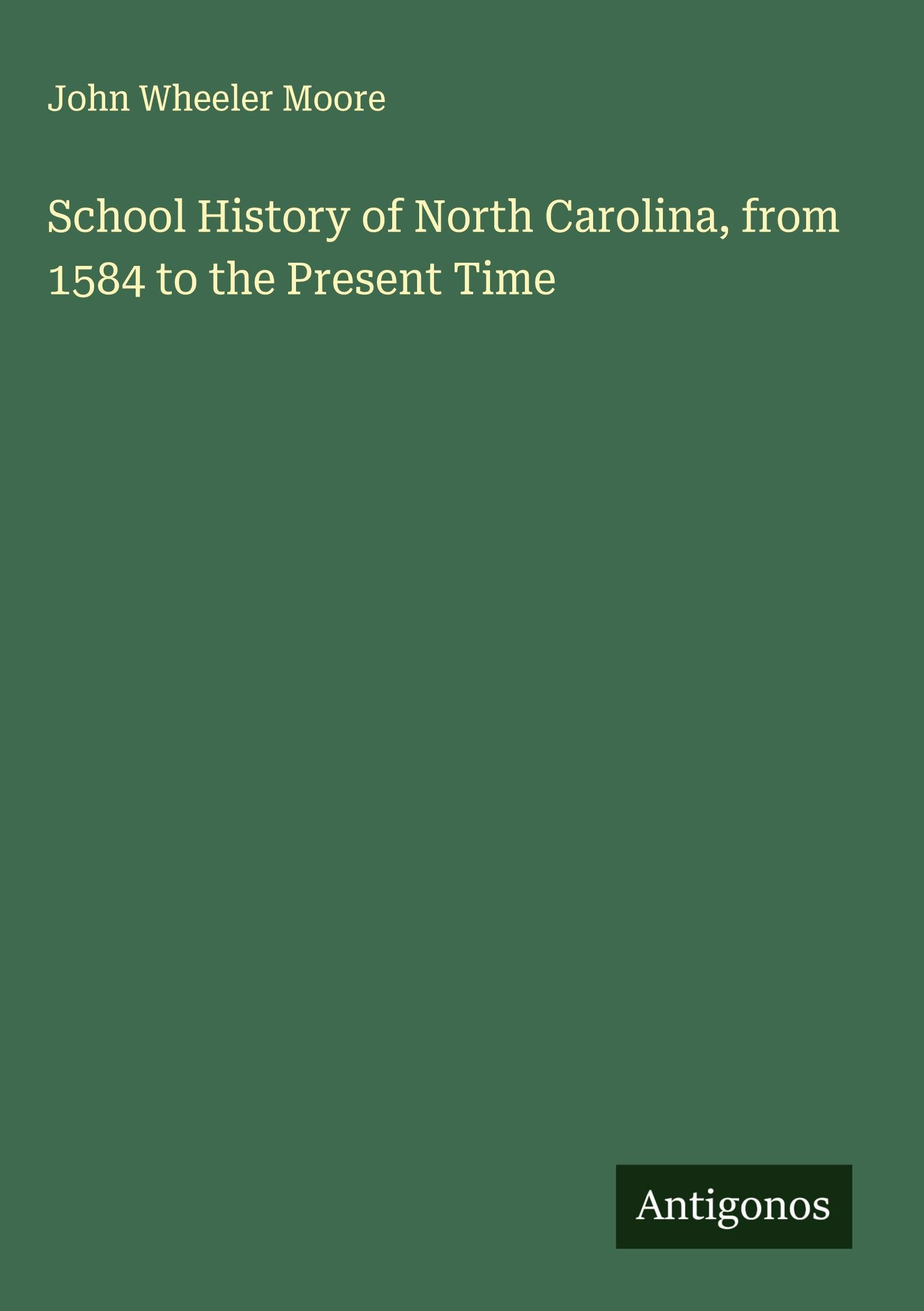 John Wheeler Moore

School History of North Carolina, from 1584 to the Present Time

Antigonos